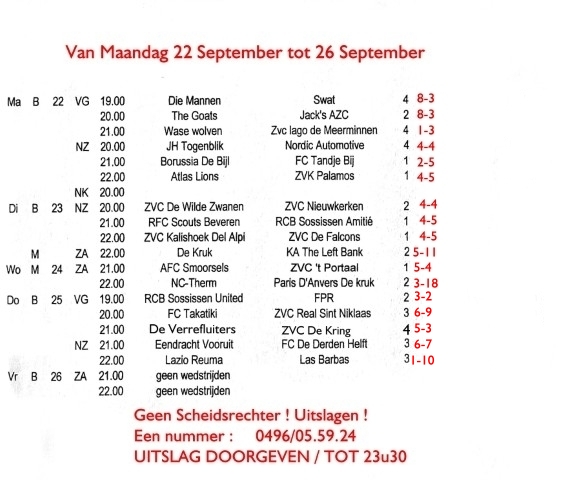 Van Maandag 22 September tot 26 September

| | | | | | | | | |
|---|---|---|---|---|---|---|---|---|
| Ma | B | 22 | VG | 19.00 | Die Mannen | Swat | 4 | 8-3 |
| | | | | 20.00 | The Goats | Jack's AZC | 2 | 8-3 |
| | | | | 21.00 | Wase wolven | Zvc lago de Meerminnen | 4 | 1-3 |
| | | | NZ | 20.00 | JH Togenblik | Nordic Automotive | 4 | 4-4 |
| | | | | 21.00 | Borussia De Bijl | FC Tandje Bij | 1 | 2-5 |
| | | | | 22.00 | Atlas Lions | ZVK Palamos | 1 | 4-5 |
| | | | NK | 20.00 | | | | |
| Di | B | 23 | NZ | 20.00 | ZVC De Wilde Zwanen | ZVC Nieuwkerken | 2 | 4-4 |
| | | | | 21.00 | RFC Scouts Beveren | RCB Sossissen Amitié | 1 | 4-5 |
| | | | | 22.00 | ZVC Kalishoek Del Alpi | ZVC De Falcons | 1 | 4-5 |
| | M | | ZA | 22.00 | De Kruk | KA The Left Bank | 2 | 5-11 |
| Wo | M | 24 | ZA | 21.00 | AFC Smoorsels | ZVC 't Portaal | 1 | 5-4 |
| | | | | 22.00 | NC-Therm | Paris D'Anvers De kruk | 2 | 3-18 |
| Do | B | 25 | VG | 19.00 | RCB Sossissen United | FPR | 2 | 3-2 |
| | | | | 20.00 | FC Takatiki | ZVC Real Sint Niklaas | 3 | 6-9 |
| | | | | 21.00 | De Verrefluiters | ZVC De Kring | 4 | 5-3 |
| | | | NZ | 21.00 | Eendracht Vooruit | FC De Derden Helft | 3 | 6-7 |
| | | | | 22.00 | Lazio Reuma | Las Barbas | 3 | 1-10 |
| Vr | B | 26 | ZA | 21.00 | geen wedstrijden | | | |
| | | | | 22.00 | geen wedstrijden | | | |

Geen Scheidsrechter ! Uitslagen !
Een nummer : 0496/05.59.24
UITSLAG DOORGEVEN / TOT 23u30